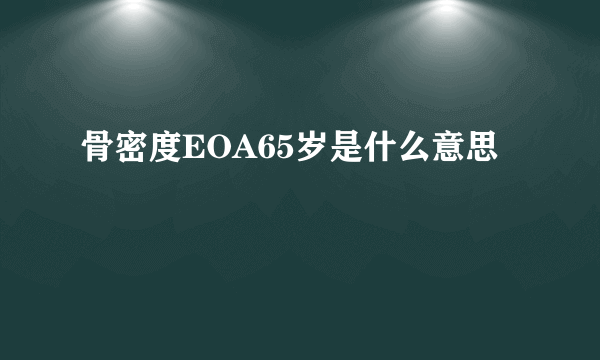 骨密度EOA65岁是什么意思